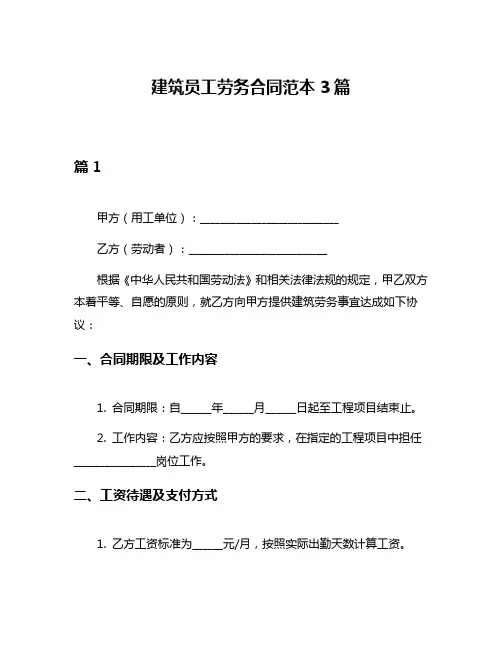 建筑员工劳务合同范本 3 篇

篇 1

甲方（用工单位）：________________________

乙方（劳动者）：________________________

根据《中华人民共和国劳动法》和相关法律法规的规定，甲乙双方本着平等、自愿的原则，就乙方向甲方提供建筑劳务事宜达成如下协议：

一、合同期限及工作内容

1. 合同期限：自_____年_____月_____日起至工程项目结束止。

2. 工作内容：乙方应按照甲方的要求，在指定的工程项目中担任______________岗位工作。

二、工资待遇及支付方式

1. 乙方工资标准为_____元/月，按照实际出勤天数计算工资。